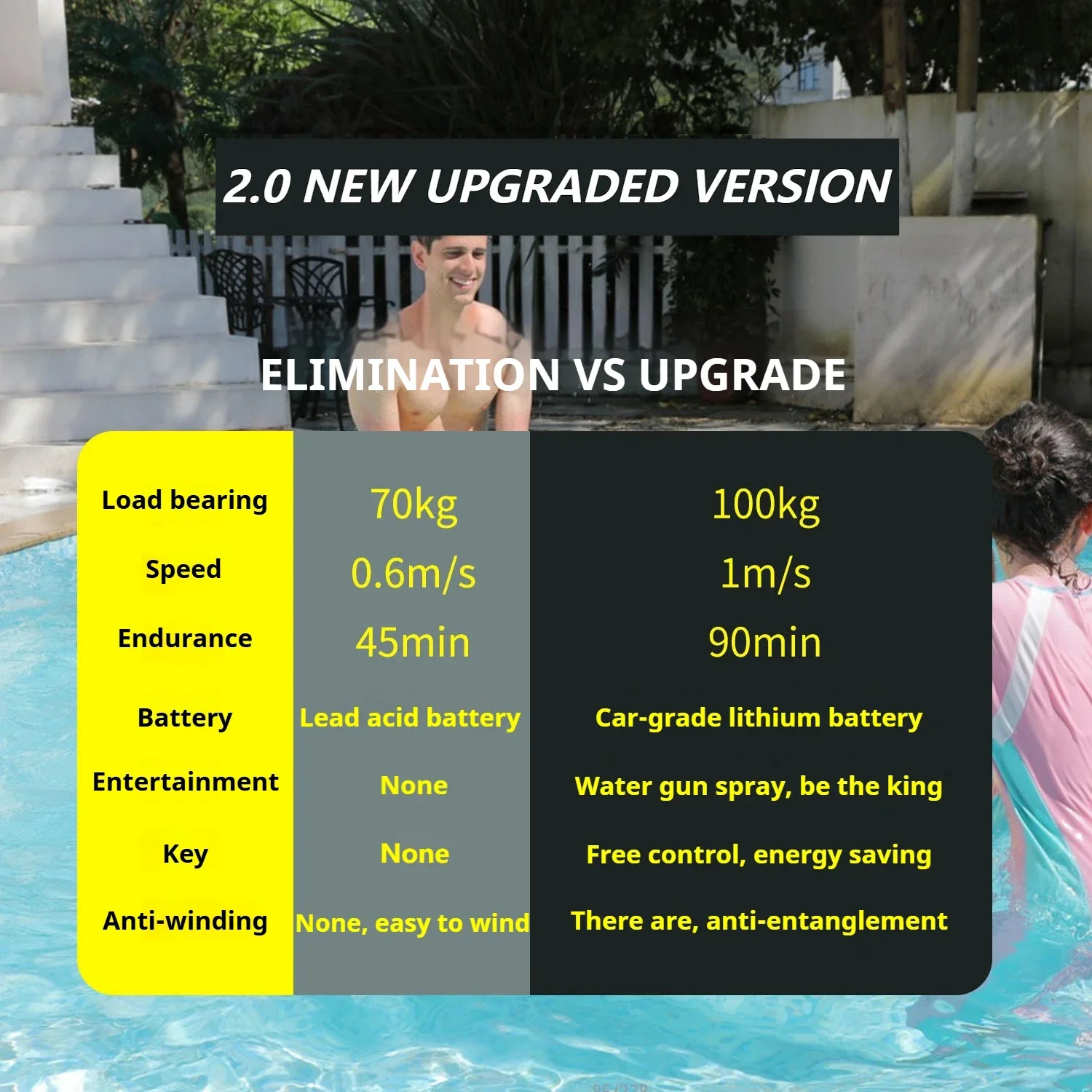 2.0 NEW UPGRADED VERSION

ELIMINATION VS UPGRADE

| Load bearing | 70kg | 100kg |
|---|---|---|
| Speed | 0.6m/s | 1m/s |
| Endurance | 45min | 90min |
| Battery | Lead acid battery | Car-grade lithium battery |
| Entertainment | None | Water gun spray, be the king |
| Key | None | Free control, energy saving |
| Anti-winding | None, easy to wind | There are, anti-entanglement |